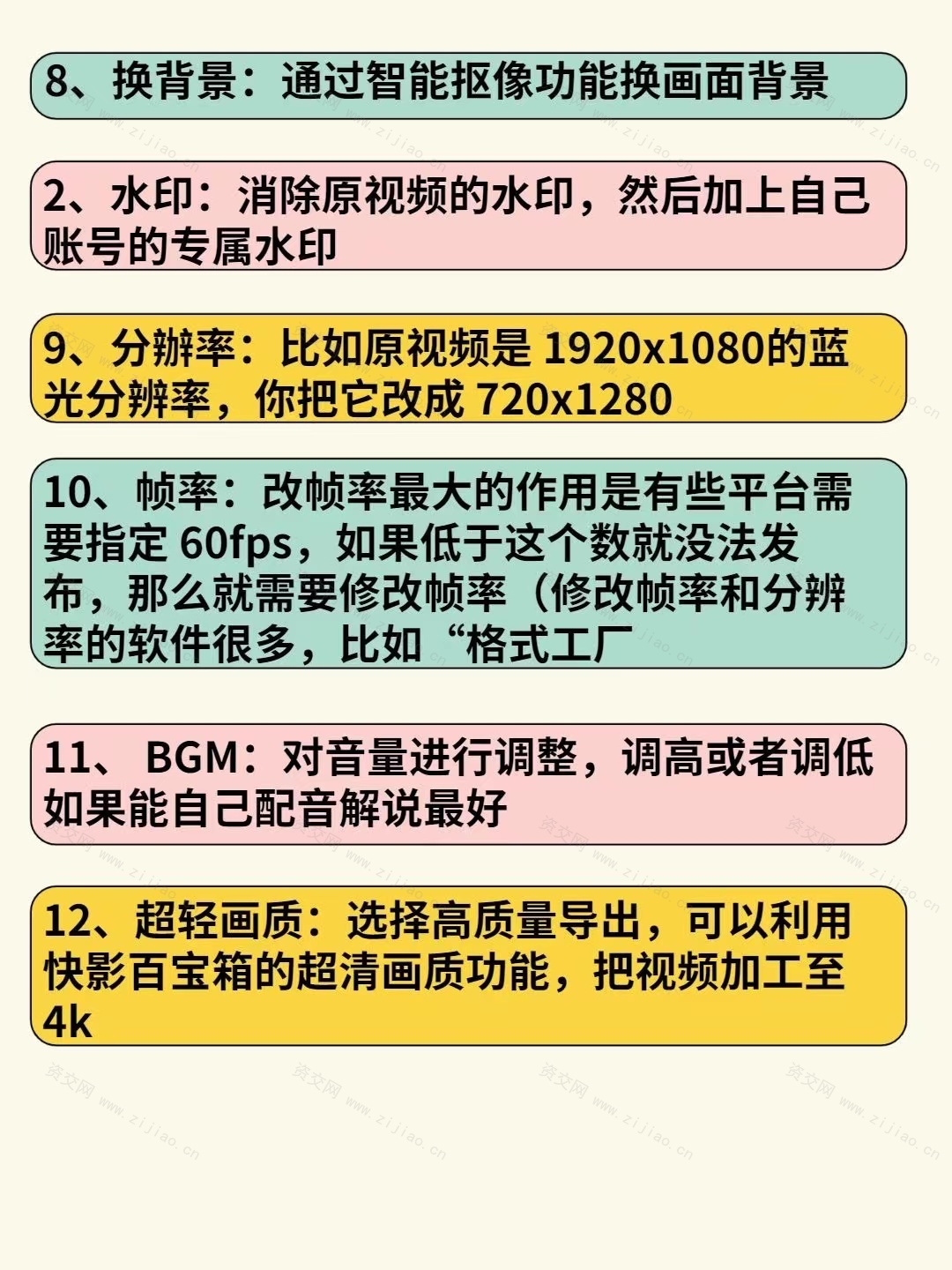 8、换背景：通过智能抠像功能换画面背景

2、水印：消除原视频的水印，然后加上自己账号的专属水印

9、分辨率：比如原视频是 1920x1080的蓝光分辨率，你把它改成 720x1280

10、帧率：改帧率最大的作用是有些平台需要指定 60fps，如果低于这个数就没法发布，那么就需要修改帧率（修改帧率和分辨率的软件很多，比如“格式工厂

11、 BGM：对音量进行调整，调高或者调低如果能自己配音解说最好

12、超轻画质：选择高质量导出，可以利用快影百宝箱的超清画质功能，把视频加工至4k

资交网 www.zijiao.cn